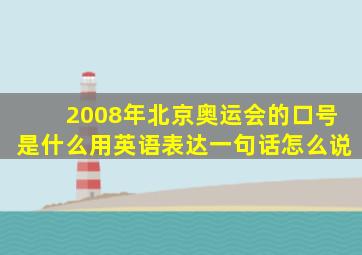 2008年北京奥运会的口号是什么用英语表达一句话怎么说